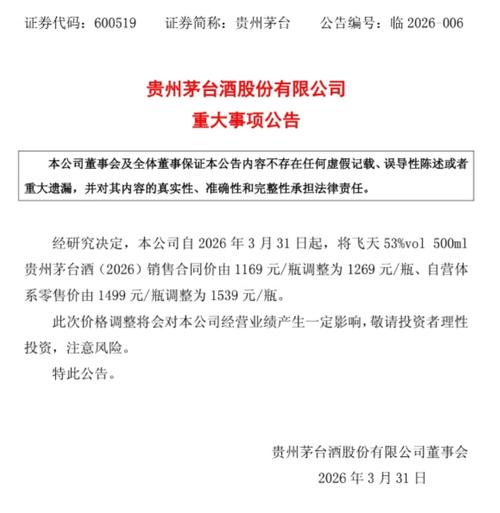 证券代码：600519　　证券简称：贵州茅台　　公告编号：临 2026-006

贵州茅台酒股份有限公司
重大事项公告

本公司董事会及全体董事保证本公告内容不存在任何虚假记载、误导性陈述或者重大遗漏，并对其内容的真实性、准确性和完整性承担法律责任。

经研究决定，本公司自 2026 年 3 月 31 日起，将飞天 53%vol 500ml 贵州茅台酒（2026）销售合同价由 1169 元/瓶调整为 1269 元/瓶、自营体系零售价由 1499 元/瓶调整为 1539 元/瓶。

此次价格调整将会对本公司经营业绩产生一定影响，敬请投资者理性投资，注意风险。

特此公告。

贵州茅台酒股份有限公司董事会
2026 年 3 月 31 日